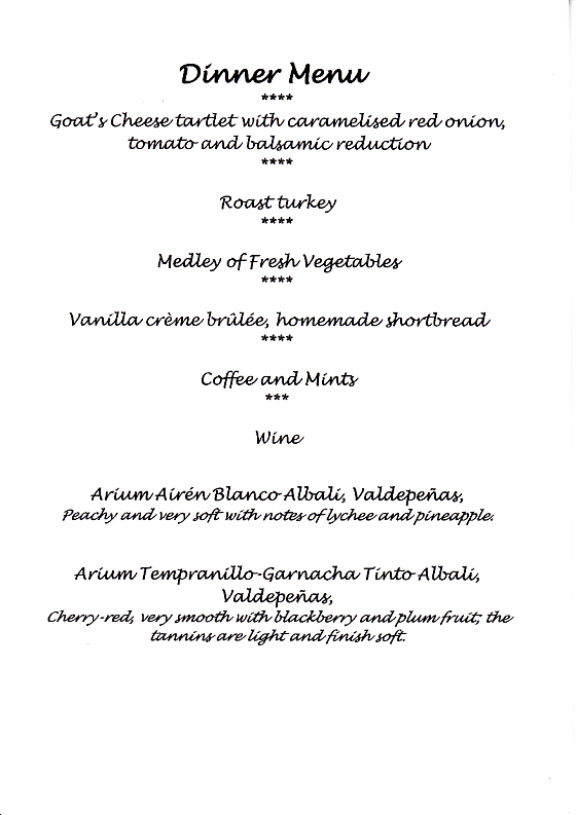 Dinner Menu

****

Goat's Cheese tartlet with caramelised red onion, tomato and balsamic reduction

****

Roast turkey

****

Medley of Fresh Vegetables

****

Vanilla crème brûlée, homemade shortbread

****

Coffee and Mints

***

Wine

Arium Airén Blanco Albali, Valdepeñas,
Peachy and very soft with notes of lychee and pineapple.

Arium Tempranillo-Garnacha Tinto Albali, Valdepeñas,
Cherry-red, very smooth with blackberry and plum fruit; the tannins are light and finish soft.